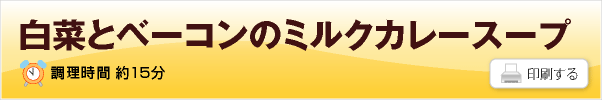 白菜とベーコンのミルクカレースープ

調理時間 約15分

印刷する